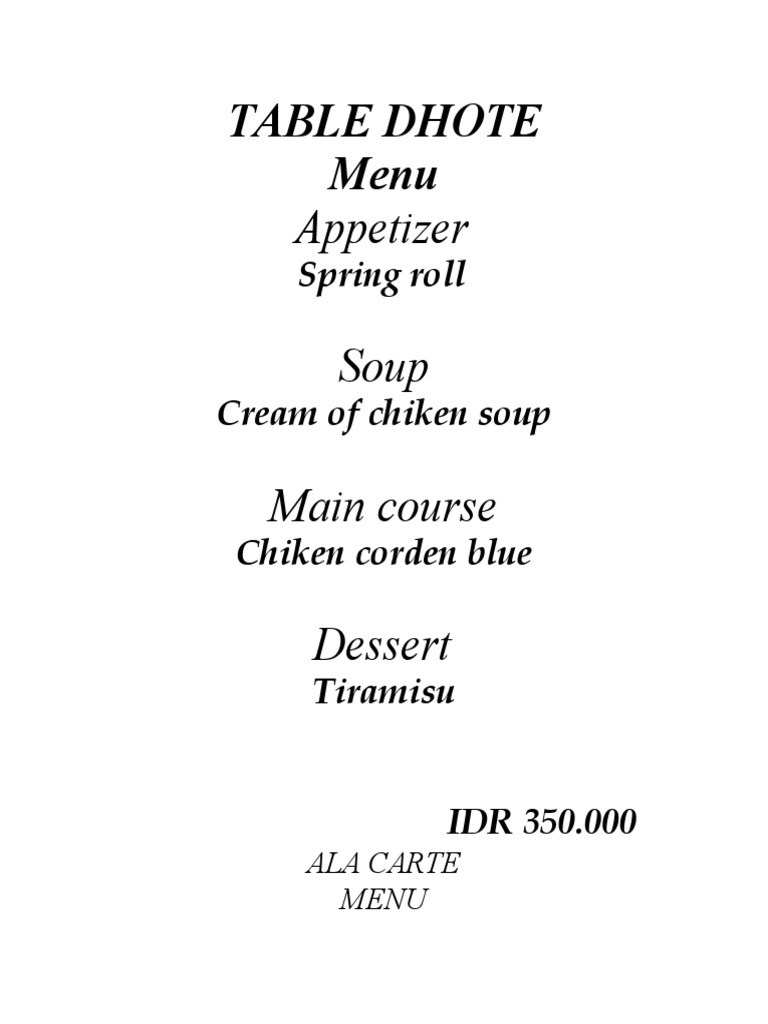 TABLE DHOTE
Menu
Appetizer
Spring roll

Soup
Cream of chiken soup

Main course
Chiken corden blue

Dessert
Tiramisu

IDR 350.000

ALA CARTE
MENU